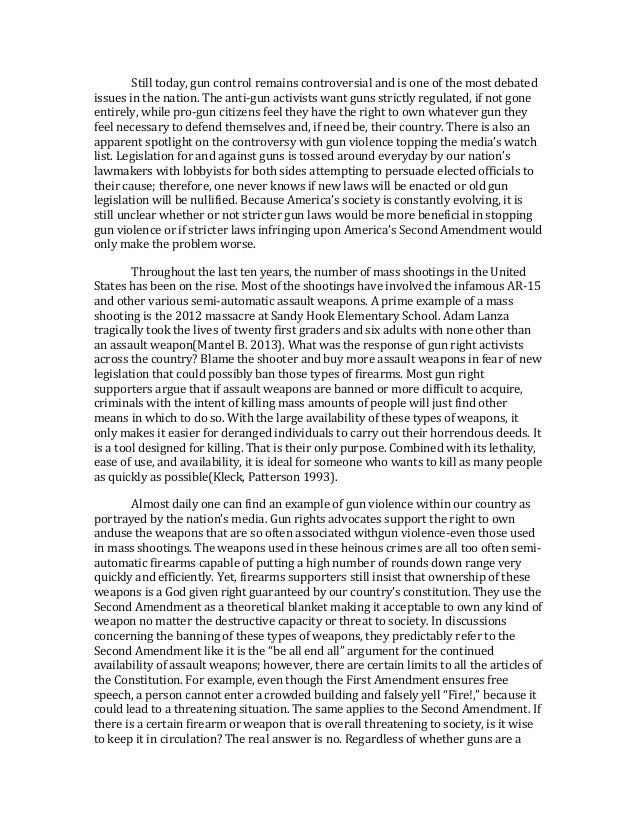 Still today, gun control remains controversial and is one of the most debated issues in the nation. The anti-gun activists want guns strictly regulated, if not gone entirely, while pro-gun citizens feel they have the right to own whatever gun they feel necessary to defend themselves and, if need be, their country. There is also an apparent spotlight on the controversy with gun violence topping the media's watch list. Legislation for and against guns is tossed around everyday by our nation's lawmakers with lobbyists for both sides attempting to persuade elected officials to their cause; therefore, one never knows if new laws will be enacted or old gun legislation will be nullified. Because America's society is constantly evolving, it is still unclear whether or not stricter gun laws would be more beneficial in stopping gun violence or if stricter laws infringing upon America's Second Amendment would only make the problem worse.

Throughout the last ten years, the number of mass shootings in the United States has been on the rise. Most of the shootings have involved the infamous AR-15 and other various semi-automatic assault weapons. A prime example of a mass shooting is the 2012 massacre at Sandy Hook Elementary School. Adam Lanza tragically took the lives of twenty first graders and six adults with none other than an assault weapon(Mantel B. 2013). What was the response of gun right activists across the country? Blame the shooter and buy more assault weapons in fear of new legislation that could possibly ban those types of firearms. Most gun right supporters argue that if assault weapons are banned or more difficult to acquire, criminals with the intent of killing mass amounts of people will just find other means in which to do so. With the large availability of these types of weapons, it only makes it easier for deranged individuals to carry out their horrendous deeds. It is a tool designed for killing. That is their only purpose. Combined with its lethality, ease of use, and availability, it is ideal for someone who wants to kill as many people as quickly as possible(Kleck, Patterson 1993).

Almost daily one can find an example of gun violence within our country as portrayed by the nation's media. Gun rights advocates support the right to own anduse the weapons that are so often associated withgun violence-even those used in mass shootings. The weapons used in these heinous crimes are all too often semi-automatic firearms capable of putting a high number of rounds down range very quickly and efficiently. Yet, firearms supporters still insist that ownership of these weapons is a God given right guaranteed by our country's constitution. They use the Second Amendment as a theoretical blanket making it acceptable to own any kind of weapon no matter the destructive capacity or threat to society. In discussions concerning the banning of these types of weapons, they predictably refer to the Second Amendment like it is the "be all end all" argument for the continued availability of assault weapons; however, there are certain limits to all the articles of the Constitution. For example, even though the First Amendment ensures free speech, a person cannot enter a crowded building and falsely yell "Fire!," because it could lead to a threatening situation. The same applies to the Second Amendment. If there is a certain firearm or weapon that is overall threatening to society, is it wise to keep it in circulation? The real answer is no. Regardless of whether guns are a